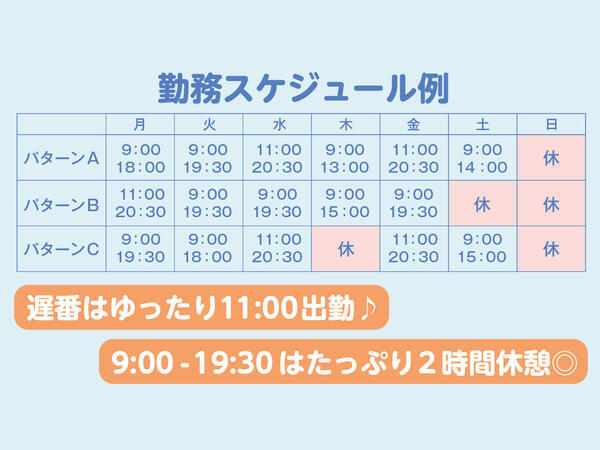 勤務スケジュール例

| | 月 | 火 | 水 | 木 | 金 | 土 | 日 |
|---|---|---|---|---|---|---|---|
| パターンA | 9:00 18:00 | 9:00 19:30 | 11:00 20:30 | 9:00 13:00 | 11:00 20:30 | 9:00 14:00 | 休 |
| パターンB | 11:00 20:30 | 9:00 19:30 | 9:00 19:30 | 9:00 15:00 | 9:00 19:30 | 休 | 休 |
| パターンC | 9:00 19:30 | 9:00 18:00 | 11:00 20:30 | 休 | 11:00 20:30 | 9:00 15:00 | 休 |

遅番はゆったり11:00出勤♪

9:00 - 19:30 はたっぷり2時間休憩◎